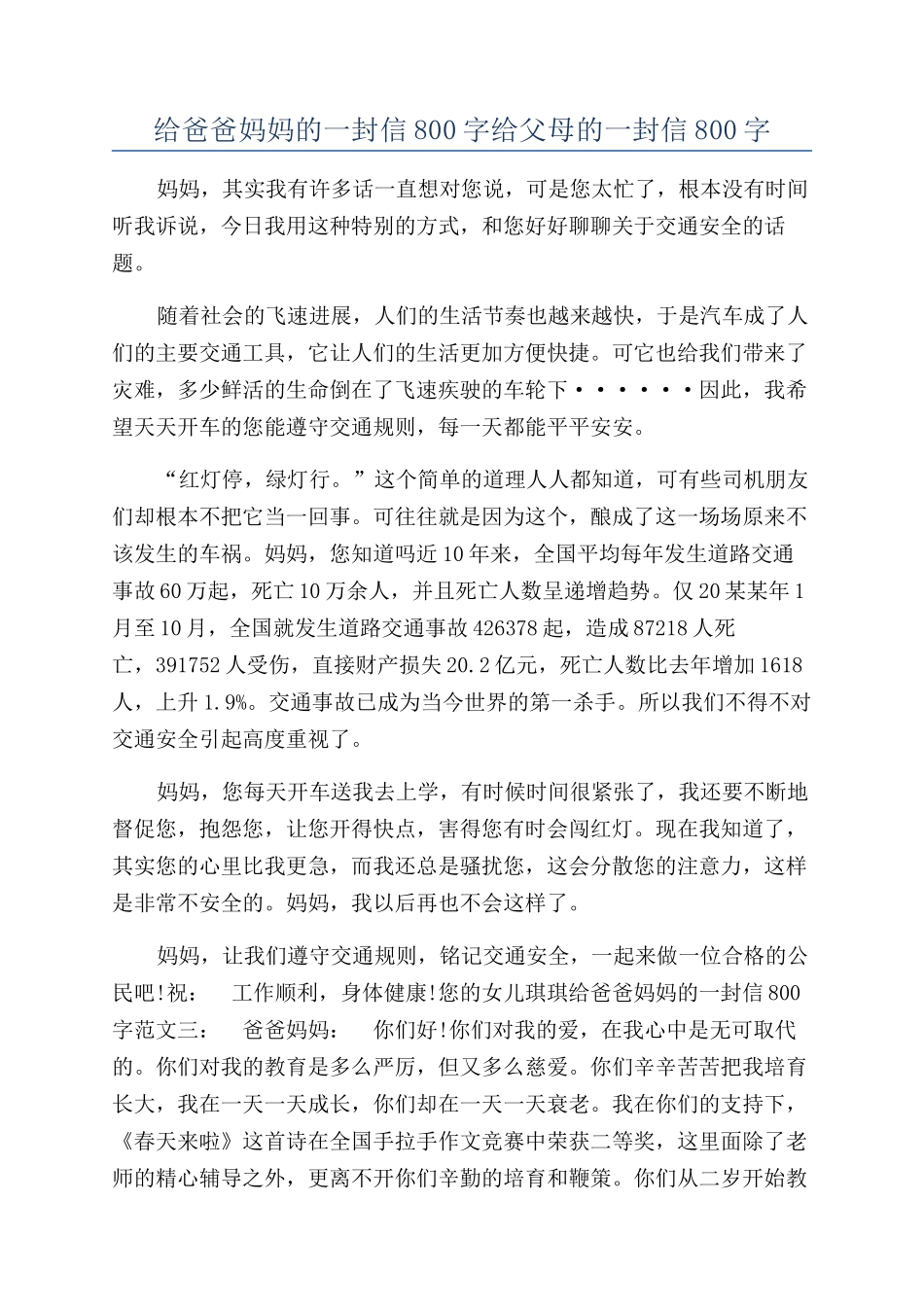 给爸爸妈妈的一封信800字给父母的一封信800字

妈妈，其实我有许多话一直想对您说，可是您太忙了，根本没有时间听我诉说，今日我用这种特别的方式，和您好好聊聊关于交通安全的话题。

随着社会的飞速进展，人们的生活节奏也越来越快，于是汽车成了人们的主要交通工具，它让人们的生活更加方便快捷。可它也给我们带来了灾难，多少鲜活的生命倒在了飞速疾驶的车轮下······因此，我希望天天开车的您能遵守交通规则，每一天都能平平安安。

“红灯停，绿灯行。”这个简单的道理人人都知道，可有些司机朋友们却根本不把它当一回事。可往往就是因为这个，酿成了这一场场原来不该发生的车祸。妈妈，您知道吗近10年来，全国平均每年发生道路交通事故60万起，死亡10万余人，并且死亡人数呈递增趋势。仅20某某年1月至10月，全国就发生道路交通事故426378起，造成87218人死亡，391752人受伤，直接财产损失20.2亿元，死亡人数比去年增加1618人，上升1.9%。交通事故已成为当今世界的第一杀手。所以我们不得不对交通安全引起高度重视了。

妈妈，您每天开车送我去上学，有时候时间很紧张了，我还要不断地督促您，抱怨您，让您开得快点，害得您有时会闯红灯。现在我知道了，其实您的心里比我更急，而我还总是骚扰您，这会分散您的注意力，这样是非常不安全的。妈妈，我以后再也不会这样了。

妈妈，让我们遵守交通规则，铭记交通安全，一起来做一位合格的公民吧!祝： 工作顺利，身体健康!您的女儿琪琪给爸爸妈妈的一封信800字范文三： 爸爸妈妈： 你们好!你们对我的爱，在我心中是无可取代的。你们对我的教育是多么严厉，但又多么慈爱。你们辛辛苦苦把我培育长大，我在一天一天成长，你们却在一天一天衰老。我在你们的支持下，《春天来啦》这首诗在全国手拉手作文竞赛中荣获二等奖，这里面除了老师的精心辅导之外，更离不开你们辛勤的培育和鞭策。你们从二岁开始教